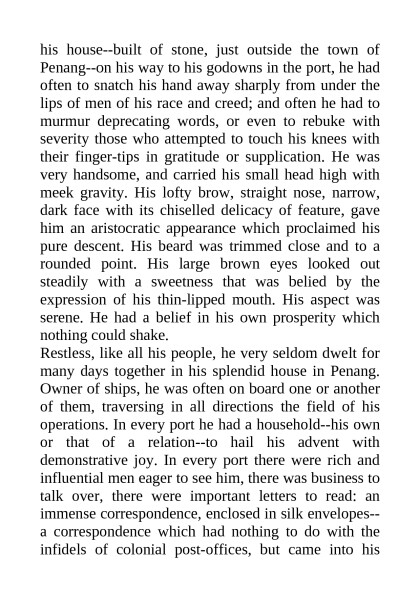 his house--built of stone, just outside the town of Penang--on his way to his godowns in the port, he had often to snatch his hand away sharply from under the lips of men of his race and creed; and often he had to murmur deprecating words, or even to rebuke with severity those who attempted to touch his knees with their finger-tips in gratitude or supplication. He was very handsome, and carried his small head high with meek gravity. His lofty brow, straight nose, narrow, dark face with its chiselled delicacy of feature, gave him an aristocratic appearance which proclaimed his pure descent. His beard was trimmed close and to a rounded point. His large brown eyes looked out steadily with a sweetness that was belied by the expression of his thin-lipped mouth. His aspect was serene. He had a belief in his own prosperity which nothing could shake.
Restless, like all his people, he very seldom dwelt for many days together in his splendid house in Penang. Owner of ships, he was often on board one or another of them, traversing in all directions the field of his operations. In every port he had a household--his own or that of a relation--to hail his advent with demonstrative joy. In every port there were rich and influential men eager to see him, there was business to talk over, there were important letters to read: an immense correspondence, enclosed in silk envelopes--a correspondence which had nothing to do with the infidels of colonial post-offices, but came into his